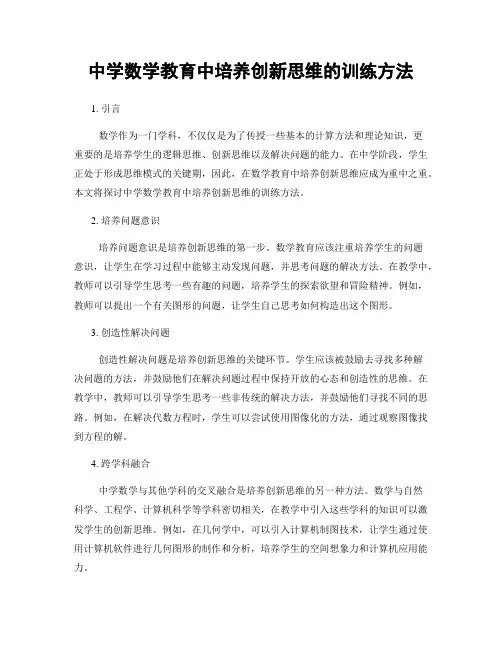 中学数学教育中培养创新思维的训练方法

1. 引言

数学作为一门学科，不仅仅是为了传授一些基本的计算方法和理论知识，更重要的是培养学生的逻辑思维、创新思维以及解决问题的能力。在中学阶段，学生正处于形成思维模式的关键期，因此，在数学教育中培养创新思维应成为重中之重。本文将探讨中学数学教育中培养创新思维的训练方法。

2. 培养问题意识

培养问题意识是培养创新思维的第一步。数学教育应该注重培养学生的问题意识，让学生在学习过程中能够主动发现问题，并思考问题的解决方法。在教学中，教师可以引导学生思考一些有趣的问题，培养学生的探索欲望和冒险精神。例如，教师可以提出一个有关图形的问题，让学生自己思考如何构造出这个图形。

3. 创造性解决问题

创造性解决问题是培养创新思维的关键环节。学生应该被鼓励去寻找多种解决问题的方法，并鼓励他们在解决问题过程中保持开放的心态和创造性的思维。在教学中，教师可以引导学生思考一些非传统的解决方法，并鼓励他们寻找不同的思路。例如，在解决代数方程时，学生可以尝试使用图像化的方法，通过观察图像找到方程的解。

4. 跨学科融合

中学数学与其他学科的交叉融合是培养创新思维的另一种方法。数学与自然科学、工程学、计算机科学等学科密切相关，在教学中引入这些学科的知识可以激发学生的创新思维。例如，在几何学中，可以引入计算机制图技术，让学生通过使用计算机软件进行几何图形的制作和分析，培养学生的空间想象力和计算机应用能力。